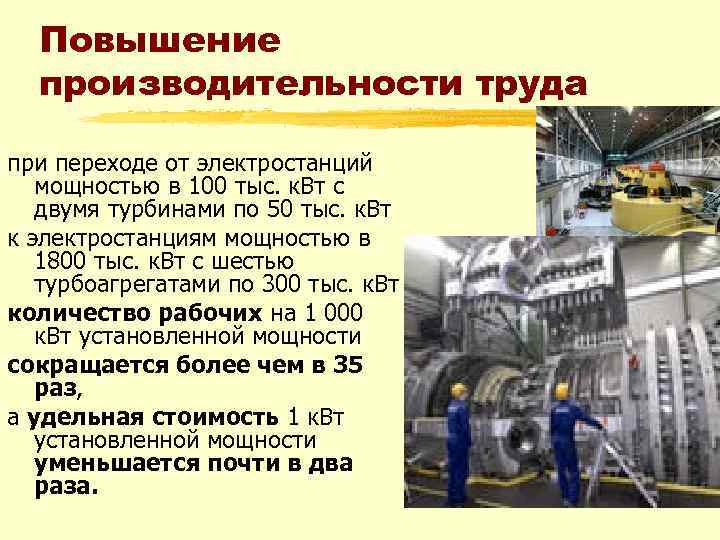 Повышение производительности труда

при переходе от электростанций мощностью в 100 тыс. кВт с двумя турбинами по 50 тыс. кВт

к электростанциям мощностью в 1800 тыс. кВт с шестью турбоагрегатами по 300 тыс. кВт

количество рабочих на 1 000 кВт установленной мощности

сокращается более чем в 35 раз,

а удельная стоимость 1 кВт установленной мощности уменьшается почти в два раза.